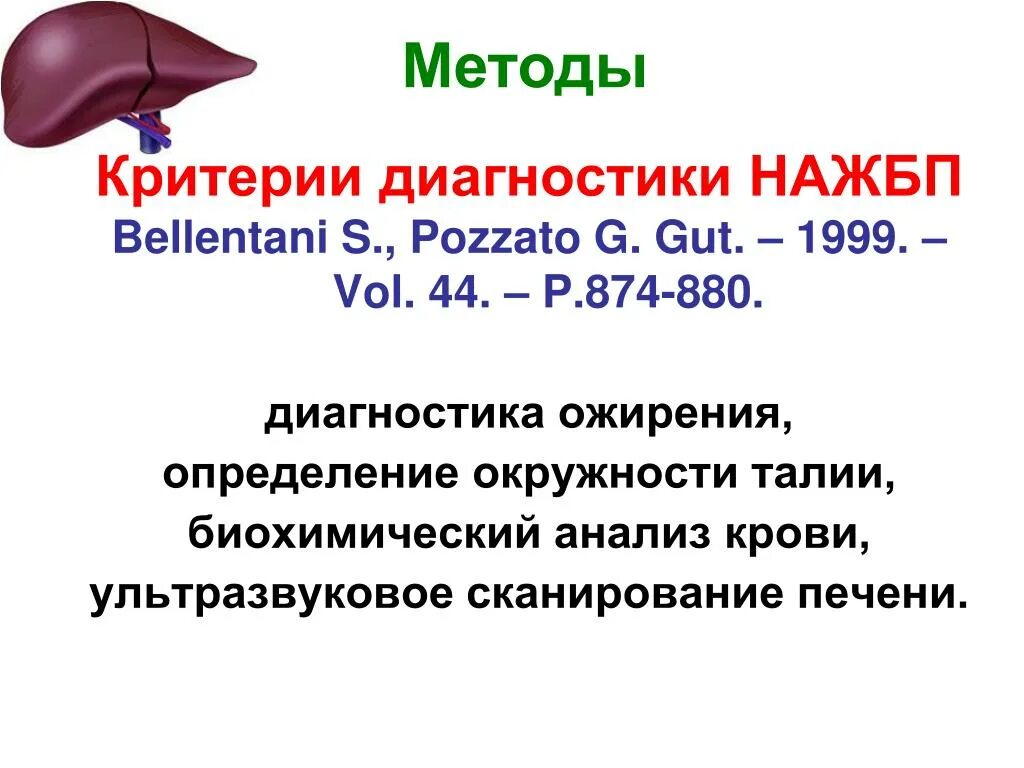 Методы

Критерии диагностики НАЖБП
Bellentani S., Pozzato G. Gut. – 1999. – Vol. 44. – P.874-880.

диагностика ожирения,
определение окружности талии,
биохимический анализ крови,
ультразвуковое сканирование печени.